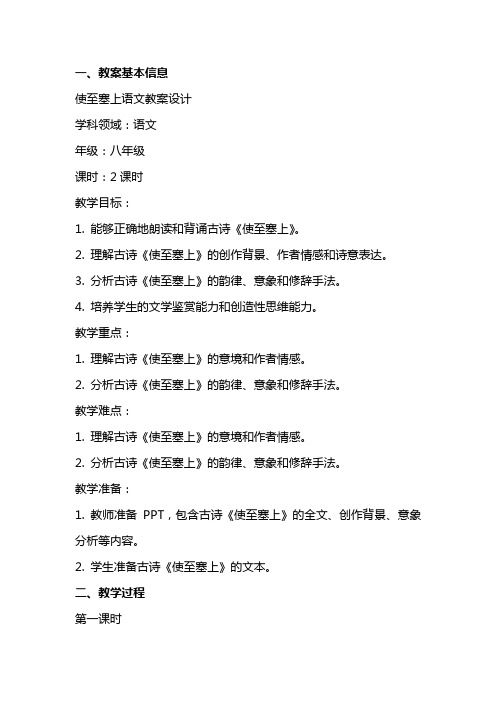 一、教案基本信息

使至塞上语文教案设计

学科领域：语文

年级：八年级

课时：2 课时

教学目标：

1. 能够正确地朗读和背诵古诗《使至塞上》。

2. 理解古诗《使至塞上》的创作背景、作者情感和诗意表达。

3. 分析古诗《使至塞上》的韵律、意象和修辞手法。

4. 培养学生的文学鉴赏能力和创造性思维能力。

教学重点：

1. 理解古诗《使至塞上》的意境和作者情感。

2. 分析古诗《使至塞上》的韵律、意象和修辞手法。

教学难点：

1. 理解古诗《使至塞上》的意境和作者情感。

2. 分析古诗《使至塞上》的韵律、意象和修辞手法。

教学准备：

1. 教师准备 PPT，包含古诗《使至塞上》的全文、创作背景、意象分析等内容。

2. 学生准备古诗《使至塞上》的文本。

二、教学过程

第一课时